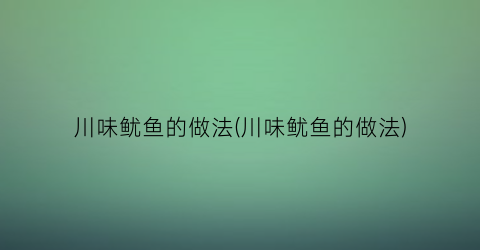 川味鱿鱼的做法(川味鱿鱼的做法)